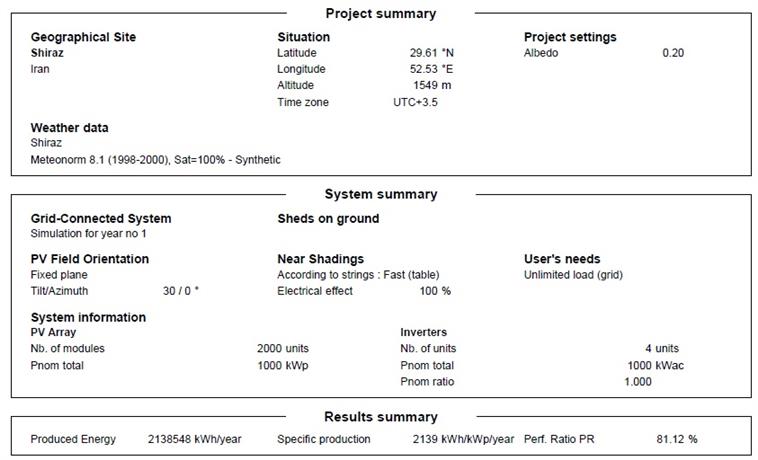 Project summary

Geographical Site
Shiraz
Iran

Situation
Latitude 29.61 °N
Longitude 52.53 °E
Altitude 1549 m
Time zone UTC+3.5

Project settings
Albedo 0.20

Weather data
Shiraz
Meteonorm 8.1 (1998-2000), Sat=100% - Synthetic

System summary

Grid-Connected System
Simulation for year no 1

Sheds on ground

PV Field Orientation
Fixed plane
Tilt/Azimuth 30 / 0 °

Near Shadings
According to strings : Fast (table)
Electrical effect 100 %

User's needs
Unlimited load (grid)

System information
PV Array
Nb. of modules 2000 units
Pnom total 1000 kWp

Inverters
Nb. of units 4 units
Pnom total 1000 kWac
Pnom ratio 1.000

Results summary

Produced Energy 2138548 kWh/year
Specific production 2139 kWh/kWp/year
Perf. Ratio PR 81.12 %